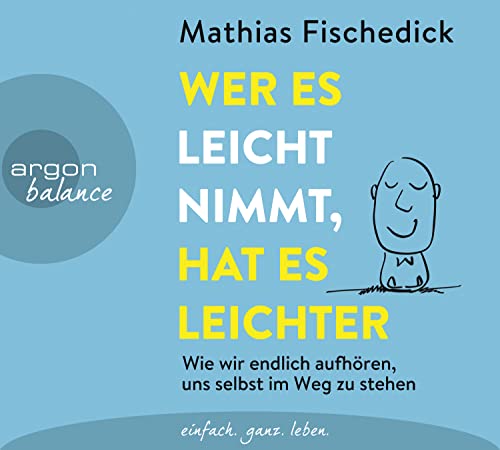 Mathias Fischedick

argon
balance

WER ES LEICHT NIMMT, HAT ES LEICHTER

Wie wir endlich aufhören, uns selbst im Weg zu stehen

einfach. ganz. leben.